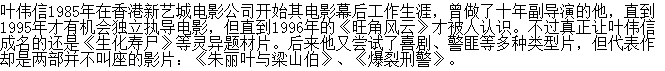 叶伟信1985年在香港新艺城电影公司开始其电影幕后工作生涯，曾做了十年副导演的他，直到1995年才有机会独立执导电影，但直到1996年的《旺角风云》才被人认识。不过真正让叶伟信成名的还是《生化寿尸》等灵异题材片。后来他又尝试了喜剧、警匪等多种类型片，但代表作却是两部并不叫座的影片：《朱丽叶与梁山伯》、《爆裂刑警》。